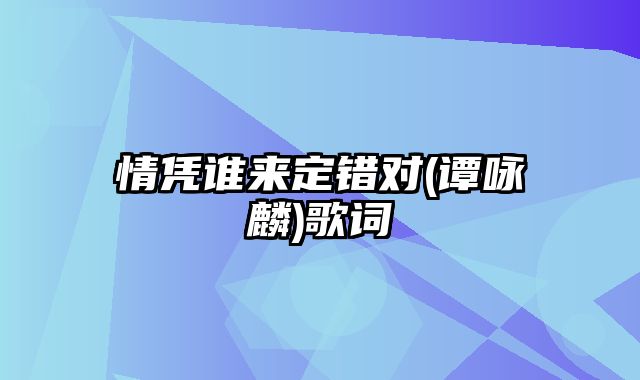 情凭谁来定错对(谭咏麟)歌词